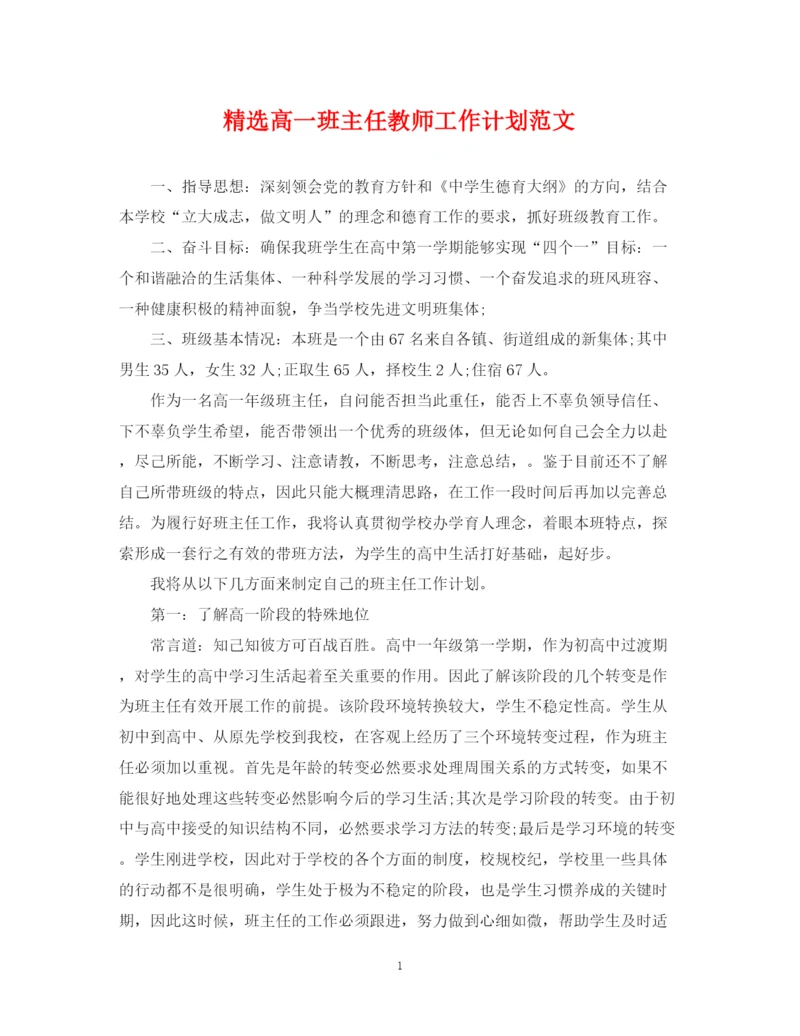 精选高一班主任教师工作计划范文

一、指导思想：深刻领会党的教育方针和《中学生德育大纲》的方向，结合本学校“立大成志，做文明人”的理念和德育工作的要求，抓好班级教育工作。

二、奋斗目标：确保我班学生在高中第一学期能够实现“四个一”目标：一个和谐融洽的生活集体、一种科学发展的学习习惯、一个奋发追求的班风班容、一种健康积极的精神面貌，争当学校先进文明班集体;

三、班级基本情况：本班是一个由67名来自各镇、街道组成的新集体;其中男生35人，女生32人;正取生65人，择校生2人;住宿67人。

作为一名高一年级班主任，自问能否担当此重任，能否上不辜负领导信任、下不辜负学生希望，能否带领出一个优秀的班级体，但无论如何自己会全力以赴，尽己所能，不断学习、注意请教，不断思考，注意总结，。鉴于目前还不了解自己所带班级的特点，因此只能大概理清思路，在工作一段时间后再加以完善总结。为履行好班主任工作，我将认真贯彻学校办学育人理念，着眼本班特点，探索形成一套行之有效的带班方法，为学生的高中生活打好基础，起好步。

我将从以下几方面来制定自己的班主任工作计划。

第一：了解高一阶段的特殊地位

常言道：知己知彼方可百战百胜。高中一年级第一学期，作为初高中过渡期，对学生的高中学习生活起着至关重要的作用。因此了解该阶段的几个转变是作为班主任有效开展工作的前提。该阶段环境转换较大，学生不稳定性高。学生从初中到高中、从原先学校到我校，在客观上经历了三个环境转变过程，作为班主任必须加以重视。首先是年龄的转变必然要求处理周围关系的方式转变，如果不能很好地处理这些转变必然影响今后的学习生活;其次是学习阶段的转变。由于初中与高中接受的知识结构不同，必然要求学习方法的转变;最后是学习环境的转变。学生刚进学校，因此对于学校的各个方面的制度，校规校纪，学校里一些具体的行动都不是很明确，学生处于极为不稳定的阶段，也是学生习惯养成的关键时期，因此这时候，班主任的工作必须跟进，努力做到心细如微，帮助学生及时适

1